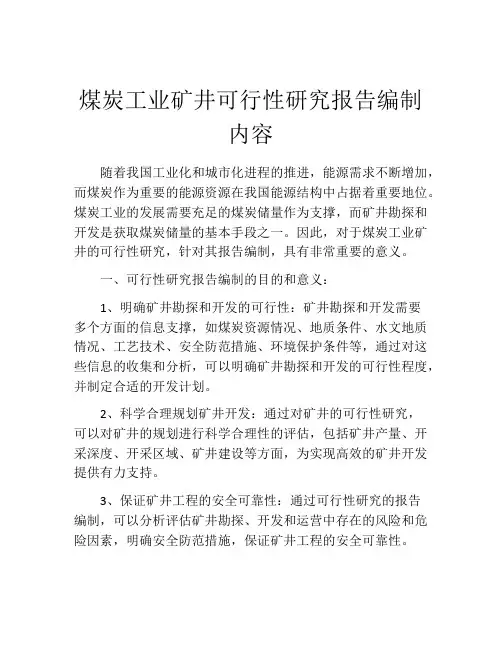 煤炭工业矿井可行性研究报告编制内容

随着我国工业化和城市化进程的推进，能源需求不断增加，而煤炭作为重要的能源资源在我国能源结构中占据着重要地位。煤炭工业的发展需要充足的煤炭储量作为支撑，而矿井勘探和开发是获取煤炭储量的基本手段之一。因此，对于煤炭工业矿井的可行性研究，针对其报告编制，具有非常重要的意义。

一、可行性研究报告编制的目的和意义：

1、明确矿井勘探和开发的可行性：矿井勘探和开发需要多个方面的信息支撑，如煤炭资源情况、地质条件、水文地质情况、工艺技术、安全防范措施、环境保护条件等，通过对这些信息的收集和分析，可以明确矿井勘探和开发的可行性程度，并制定合适的开发计划。

2、科学合理规划矿井开发：通过对矿井的可行性研究，可以对矿井的规划进行科学合理性的评估，包括矿井产量、开采深度、开采区域、矿井建设等方面，为实现高效的矿井开发提供有力支持。

3、保证矿井工程的安全可靠性：通过可行性研究的报告编制，可以分析评估矿井勘探、开发和运营中存在的风险和危险因素，明确安全防范措施，保证矿井工程的安全可靠性。